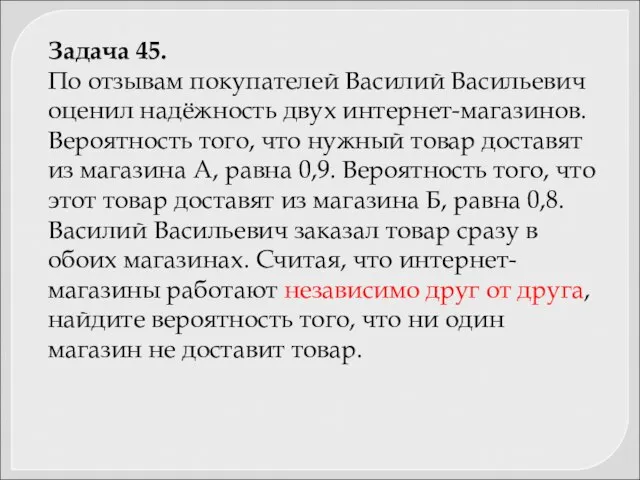 Задача 45.
По отзывам покупателей Василий Васильевич оценил надёжность двух интернет-магазинов. Вероятность того, что нужный товар доставят из магазина А, равна 0,9. Вероятность того, что этот товар доставят из магазина Б, равна 0,8. Василий Васильевич заказал товар сразу в обоих магазинах. Считая, что интернет-магазины работают независимо друг от друга, найдите вероятность того, что ни один магазин не доставит товар.